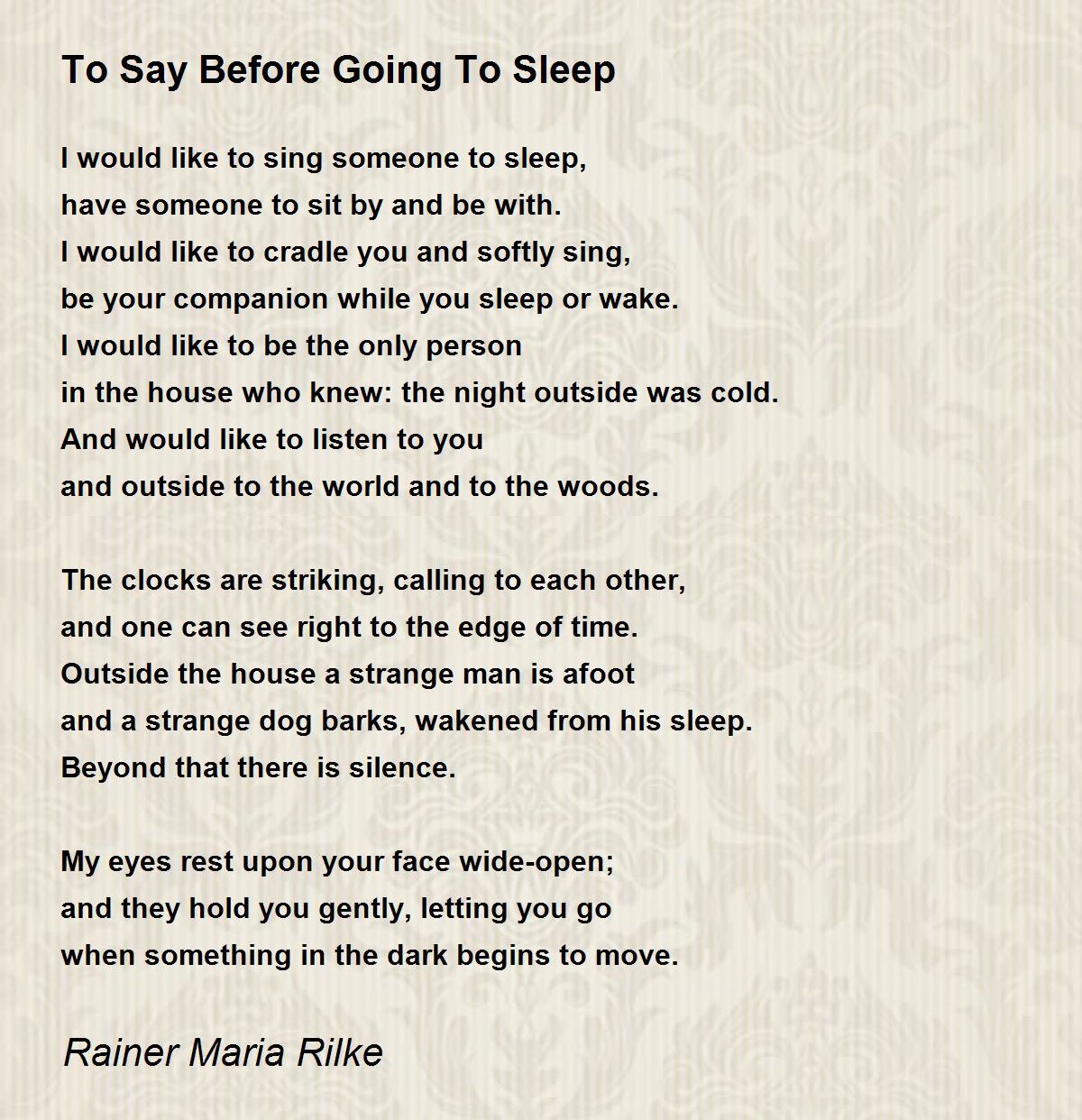 To Say Before Going To Sleep

I would like to sing someone to sleep,
have someone to sit by and be with.
I would like to cradle you and softly sing,
be your companion while you sleep or wake.
I would like to be the only person
in the house who knew: the night outside was cold.
And would like to listen to you
and outside to the world and to the woods.

The clocks are striking, calling to each other,
and one can see right to the edge of time.
Outside the house a strange man is afoot
and a strange dog barks, wakened from his sleep.
Beyond that there is silence.

My eyes rest upon your face wide-open;
and they hold you gently, letting you go
when something in the dark begins to move.

Rainer Maria Rilke